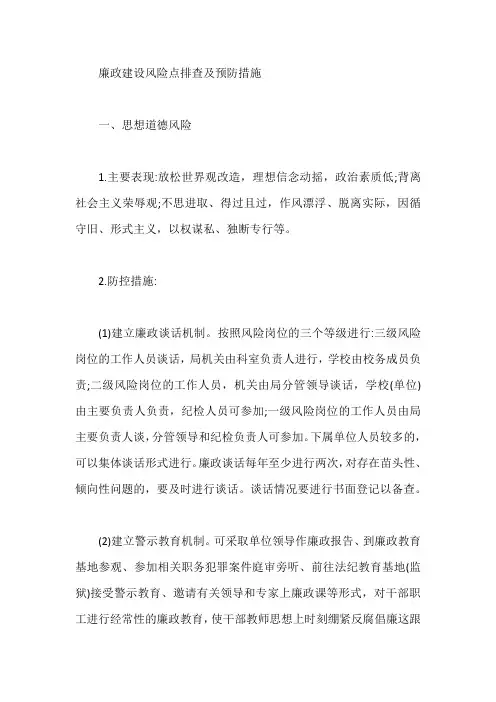 廉政建设风险点排查及预防措施

一、思想道德风险

1.主要表现:放松世界观改造，理想信念动摇，政治素质低;背离社会主义荣辱观;不思进取、得过且过，作风漂浮、脱离实际，因循守旧、形式主义，以权谋私、独断专行等。

2.防控措施:

(1)建立廉政谈话机制。按照风险岗位的三个等级进行:三级风险岗位的工作人员谈话，局机关由科室负责人进行，学校由校务成员负责;二级风险岗位的工作人员，机关由局分管领导谈话，学校(单位)由主要负责人负责，纪检人员可参加;一级风险岗位的工作人员由局主要负责人谈，分管领导和纪检负责人可参加。下属单位人员较多的，可以集体谈话形式进行。廉政谈话每年至少进行两次，对存在苗头性、倾向性问题的，要及时进行谈话。谈话情况要进行书面登记以备查。

(2)建立警示教育机制。可采取单位领导作廉政报告、到廉政教育基地参观、参加相关职务犯罪案件庭审旁听、前往法纪教育基地(监狱)接受警示教育、邀请有关领导和专家上廉政课等形式，对干部职工进行经常性的廉政教育，使干部教师思想上时刻绷紧反腐倡廉这跟